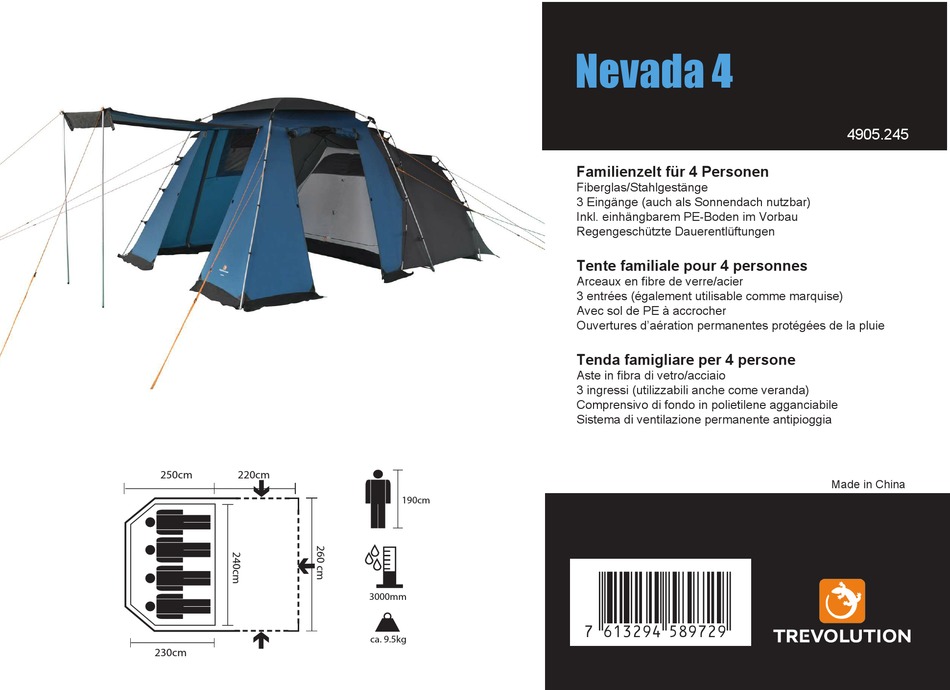 Nevada 4

4905.245

Familienzelt für 4 Personen
Fiberglas/Stahlgestänge
3 Eingänge (auch als Sonnendach nutzbar)
Inkl. einhängbarem PE-Boden im Vorbau
Regengeschützte Dauerentlüftungen

Tente familiale pour 4 personnes
Arceaux en fibre de verre/acier
3 entrées (également utilisable comme marquise)
Avec sol de PE à accrocher
Ouvertures d'aération permanentes protégées de la pluie

Tenda famigliare per 4 persone
Aste in fibra di vetro/acciaio
3 ingressi (utilizzabili anche come veranda)
Comprensivo di fondo in polietilene agganciabile
Sistema di ventilazione permanente antipioggia

250cm
220cm
240cm
260 cm
230cm
190cm
3000mm
ca. 9.5kg

Made in China

7 613294 589729

TREVOLUTION